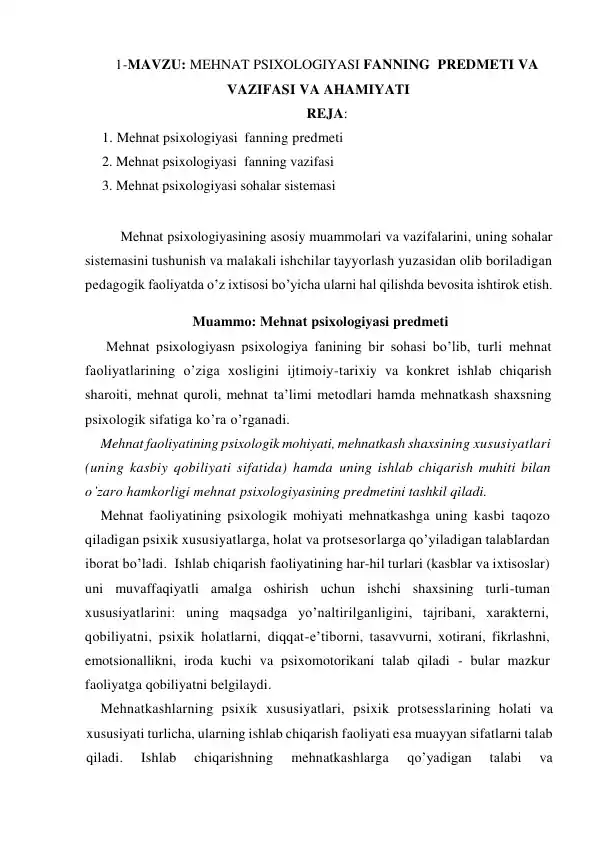 1-MAVZU: MEHNAT PSIXOLOGIYASI FANNING PREDMETI VA VAZIFASI VA AHAMIYATI

REJA:

1. Mehnat psixologiyasi fanning predmeti
2. Mehnat psixologiyasi fanning vazifasi
3. Mehnat psixologiyasi sohalar sistemasi

Mehnat psixologiyasining asosiy muammolari va vazifalarini, uning sohalar sistemasini tushunish va malakali ishchilar tayyorlash yuzasidan olib boriladigan pedagogik faoliyatda o'z ixtisosi bo'yicha ularni hal qilishda bevosita ishtirok etish.

Muammo: Mehnat psixologiyasi predmeti

Mehnat psixologiyasn psixologiya fanining bir sohasi bo'lib, turli mehnat faoliyatlarining o'ziga xosligini ijtimoiy-tarixiy va konkret ishlab chiqarish sharoiti, mehnat quroli, mehnat ta'limi metodlari hamda mehnatkash shaxsning psixologik sifatiga ko'ra o'rganadi.

Mehnat faoliyatining psixologik mohiyati, mehnatkash shaxsining xususiyatlari (uning kasbiy qobiliyati sifatida) hamda uning ishlab chiqarish muhiti bilan o'zaro hamkorligi mehnat psixologiyasining predmetini tashkil qiladi.

Mehnat faoliyatining psixologik mohiyati mehnatkashga uning kasbi taqozo qiladigan psixik xususiyatlarga, holat va protsesorlarga qo'yiladigan talablardan iborat bo'ladi. Ishlab chiqarish faoliyatining har-hil turlari (kasblar va ixtisoslar) uni muvaffaqiyatli amalga oshirish uchun ishchi shaxsining turli-tuman xususiyatlarini: uning maqsadga yo'naltirilganligini, tajribani, xarakterni, qobiliyatni, psixik holatlarni, diqqat-e'tiborni, tasavvurni, xotirani, fikrlashni, emotsionallikni, iroda kuchi va psixomotorikani talab qiladi - bular mazkur faoliyatga qobiliyatni belgilaydi.

Mehnatkashlarning psixik xususiyatlari, psixik protsesslarining holati va xususiyati turlicha, ularning ishlab chiqarish faoliyati esa muayyan sifatlarni talab qiladi. Ishlab chiqarishning mehnatkashlarga qo'yadigan talabi va